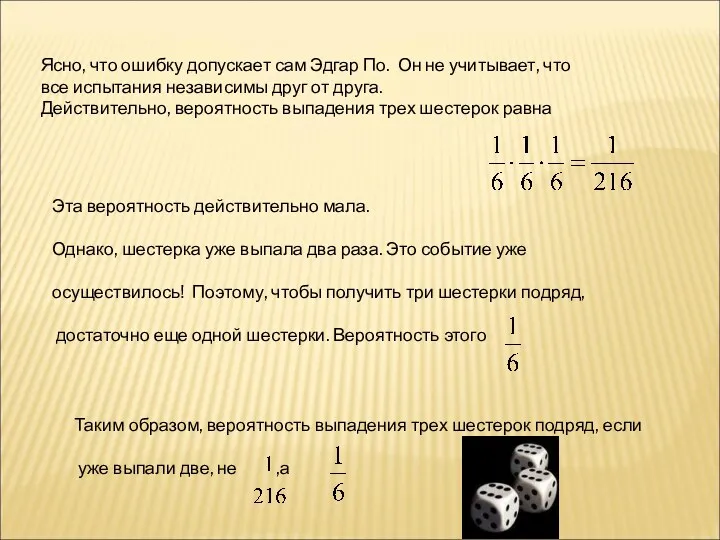 Ясно, что ошибку допускает сам Эдгар По. Он не учитывает, что все испытания независимы друг от друга.
Действительно, вероятность выпадения трех шестерок равна

$\frac{1}{6} \cdot \frac{1}{6} \cdot \frac{1}{6} = \frac{1}{216}$

Эта вероятность действительно мала.

Однако, шестерка уже выпала два раза. Это событие уже осуществилось! Поэтому, чтобы получить три шестерки подряд, достаточно еще одной шестерки. Вероятность этого $\frac{1}{6}$

Таким образом, вероятность выпадения трех шестерок подряд, если уже выпали две, не $\frac{1}{216}$,а $\frac{1}{6}$